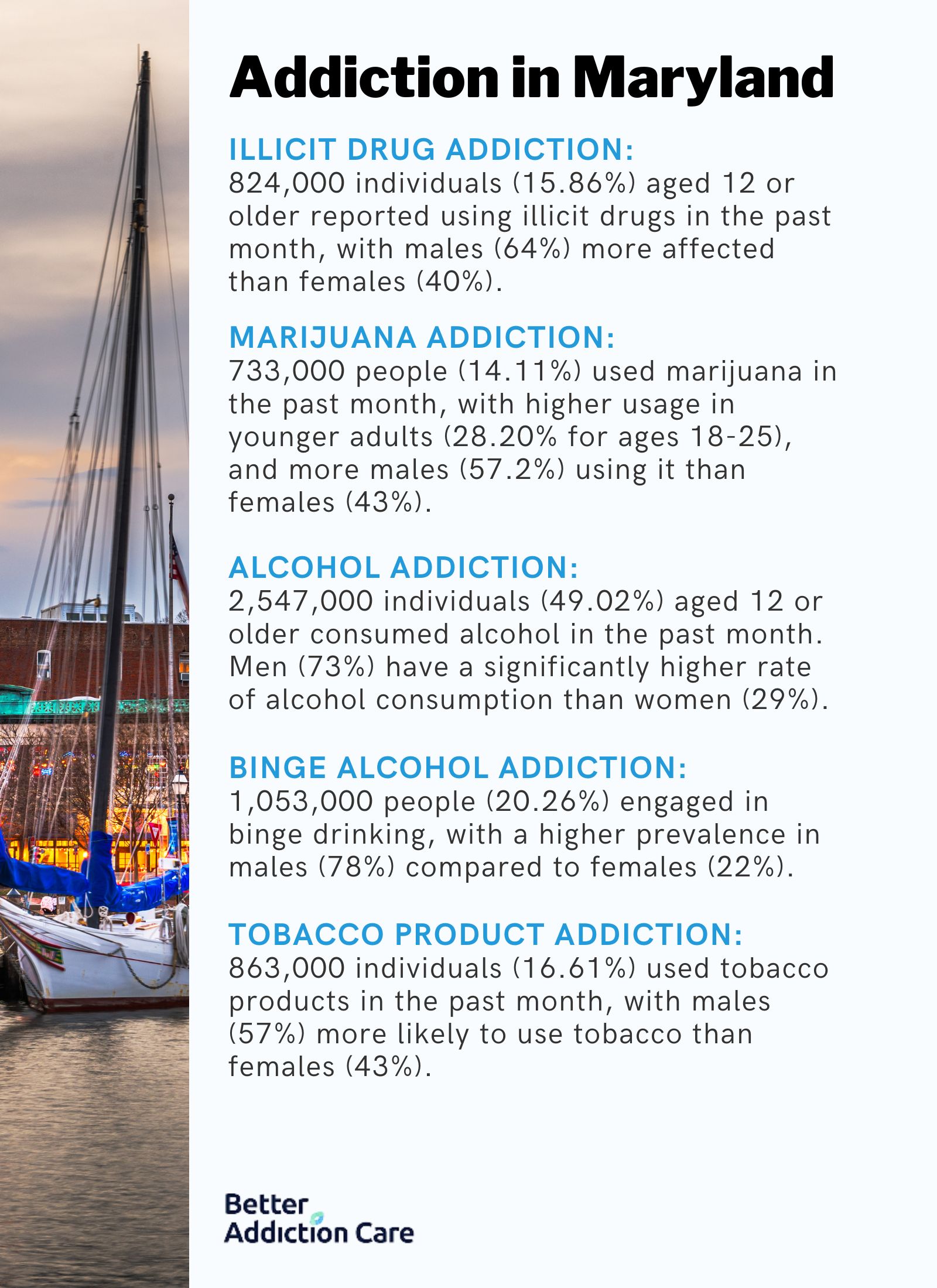 Addiction in Maryland

ILLICIT DRUG ADDICTION:
824,000 individuals (15.86%) aged 12 or older reported using illicit drugs in the past month, with males (64%) more affected than females (40%).

MARIJUANA ADDICTION:
733,000 people (14.11%) used marijuana in the past month, with higher usage in younger adults (28.20% for ages 18-25), and more males (57.2%) using it than females (43%).

ALCOHOL ADDICTION:
2,547,000 individuals (49.02%) aged 12 or older consumed alcohol in the past month. Men (73%) have a significantly higher rate of alcohol consumption than women (29%).

BINGE ALCOHOL ADDICTION:
1,053,000 people (20.26%) engaged in binge drinking, with a higher prevalence in males (78%) compared to females (22%).

TOBACCO PRODUCT ADDICTION:
863,000 individuals (16.61%) used tobacco products in the past month, with males (57%) more likely to use tobacco than females (43%).

Better
Addiction Care